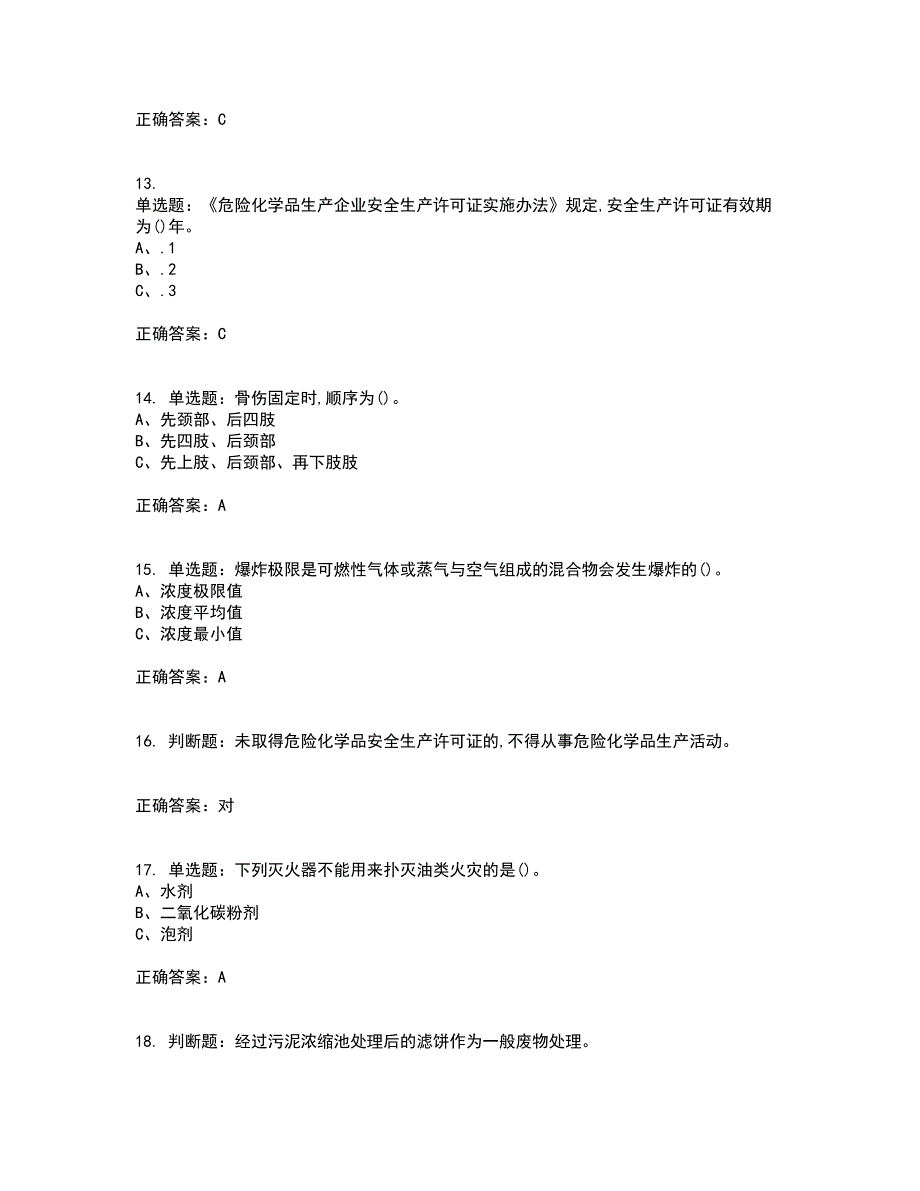 正确答案：C

13.
单选题：《危险化学品生产企业安全生产许可证实施办法》规定,安全生产许可证有效期为()年。
A、.1
B、.2
C、.3

正确答案：C

14. 单选题：骨伤固定时,顺序为()。
A、先颈部、后四肢
B、先四肢、后颈部
C、先上肢、后颈部、再下肢肢

正确答案：A

15. 单选题：爆炸极限是可燃性气体或蒸气与空气组成的混合物会发生爆炸的()。
A、浓度极限值
B、浓度平均值
C、浓度最小值

正确答案：A

16. 判断题：未取得危险化学品安全生产许可证的,不得从事危险化学品生产活动。

正确答案：对

17. 单选题：下列灭火器不能用来扑灭油类火灾的是()。
A、水剂
B、二氧化碳粉剂
C、泡剂

正确答案：A

18. 判断题：经过污泥浓缩池处理后的滤饼作为一般废物处理。